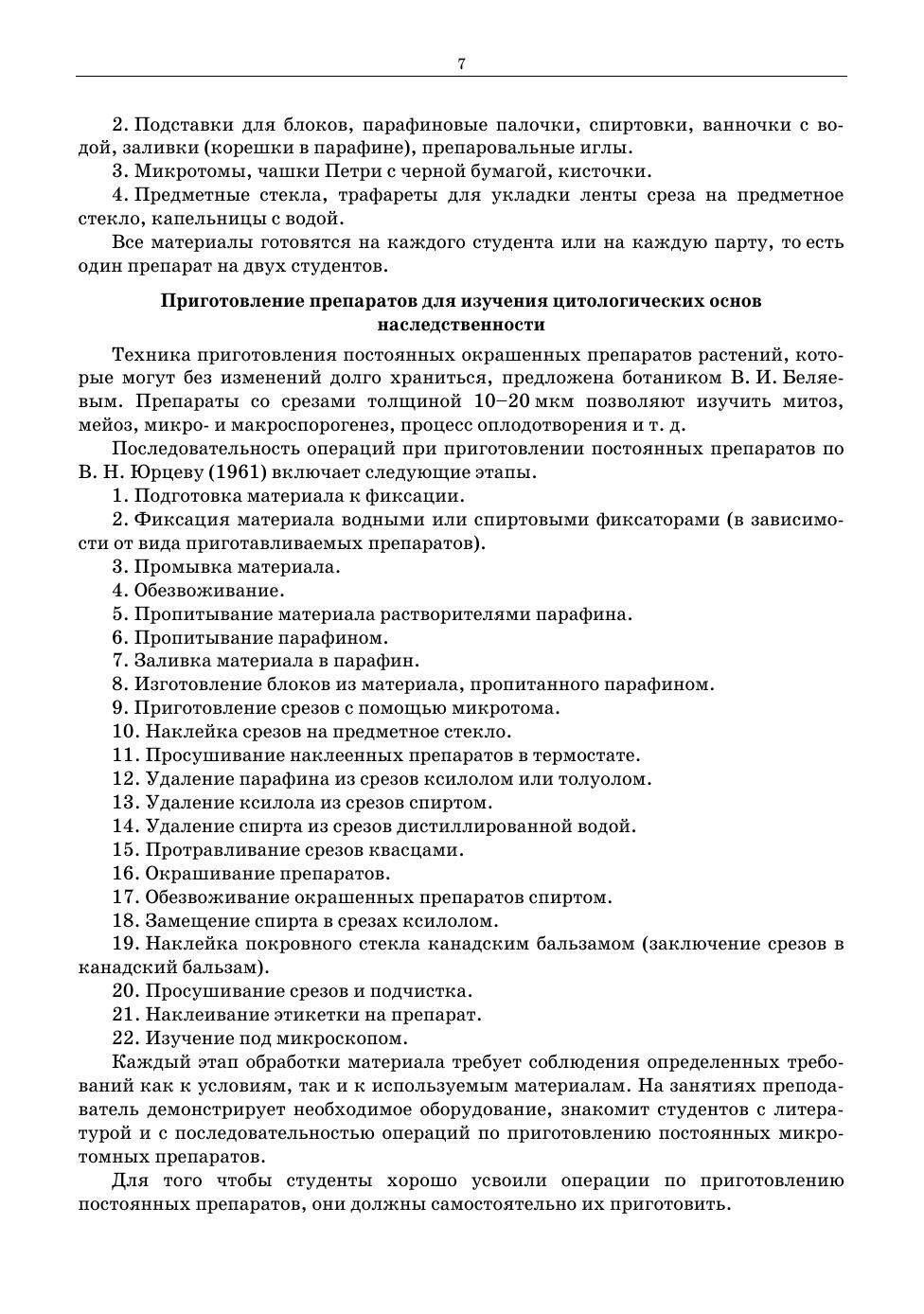 7

2. Подставки для блоков, парафиновые палочки, спиртовки, ванночки с водой, заливки (корешки в парафине), препаровальные иглы.

3. Микротомы, чашки Петри с черной бумагой, кисточки.

4. Предметные стекла, трафареты для укладки ленты среза на предметное стекло, капельницы с водой.

Все материалы готовятся на каждого студента или на каждую парту, то есть один препарат на двух студентов.

Приготовление препаратов для изучения цитологических основ наследственности

Техника приготовления постоянных окрашенных препаратов растений, которые могут без изменений долго храниться, предложена ботаником В. И. Беляевым. Препараты со срезами толщиной 10–20 мкм позволяют изучить митоз, мейоз, микро- и макроспорогенез, процесс оплодотворения и т. д.

Последовательность операций при приготовлении постоянных препаратов по В. Н. Юрцеву (1961) включает следующие этапы.

1. Подготовка материала к фиксации.

2. Фиксация материала водными или спиртовыми фиксаторами (в зависимости от вида приготавливаемых препаратов).

3. Промывка материала.

4. Обезвоживание.

5. Пропитывание материала растворителями парафина.

6. Пропитывание парафином.

7. Заливка материала в парафин.

8. Изготовление блоков из материала, пропитанного парафином.

9. Приготовление срезов с помощью микротома.

10. Наклейка срезов на предметное стекло.

11. Просушивание наклеенных препаратов в термостате.

12. Удаление парафина из срезов ксилолом или толуолом.

13. Удаление ксилола из срезов спиртом.

14. Удаление спирта из срезов дистиллированной водой.

15. Протравливание срезов квасцами.

16. Окрашивание препаратов.

17. Обезвоживание окрашенных препаратов спиртом.

18. Замещение спирта в срезах ксилолом.

19. Наклейка покровного стекла канадским бальзамом (заключение срезов в канадский бальзам).

20. Просушивание срезов и подчистка.

21. Наклеивание этикетки на препарат.

22. Изучение под микроскопом.

Каждый этап обработки материала требует соблюдения определенных требований как к условиям, так и к используемым материалам. На занятиях преподаватель демонстрирует необходимое оборудование, знакомит студентов с литературой и с последовательностью операций по приготовлению постоянных микротомных препаратов.

Для того чтобы студенты хорошо усвоили операции по приготовлению постоянных препаратов, они должны самостоятельно их приготовить.